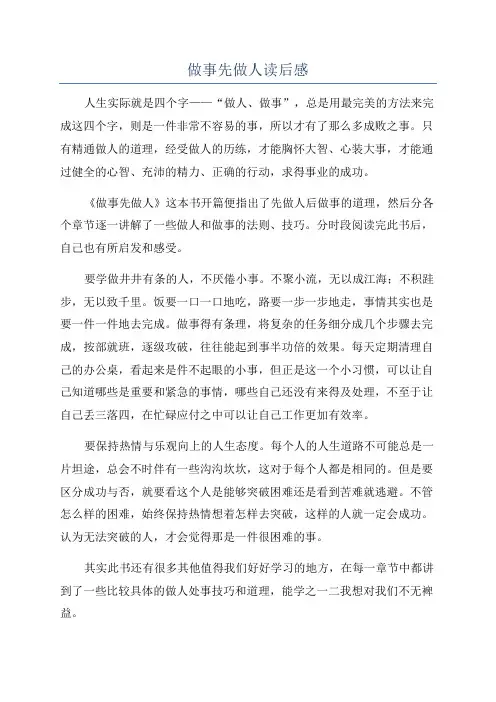 做事先做人读后感

人生实际就是四个字——“做人、做事”，总是用最完美的方法来完成这四个字，则是一件非常不容易的事，所以才有了那么多成败之事。只有精通做人的道理，经受做人的历练，才能胸怀大智、心装大事，才能通过健全的心智、充沛的精力、正确的行动，求得事业的成功。

《做事先做人》这本书开篇便指出了先做人后做事的道理，然后分各个章节逐一讲解了一些做人和做事的法则、技巧。分时段阅读完此书后，自己也有所启发和感受。

要学做井井有条的人，不厌倦小事。不聚小流，无以成江海；不积跬步，无以致千里。饭要一口一口地吃，路要一步一步地走，事情其实也是要一件一件地去完成。做事得有条理，将复杂的任务细分成几个步骤去完成，按部就班，逐级攻破，往往能起到事半功倍的效果。每天定期清理自己的办公桌，看起来是件不起眼的小事，但正是这一个小习惯，可以让自己知道哪些是重要和紧急的事情，哪些自己还没有来得及处理，不至于让自己丢三落四，在忙碌应付之中可以让自己工作更加有效率。

要保持热情与乐观向上的人生态度。每个人的人生道路不可能总是一片坦途，总会不时伴有一些沟沟坎坎，这对于每个人都是相同的。但是要区分成功与否，就要看这个人是能够突破困难还是看到苦难就逃避。不管怎么样的困难，始终保持热情想着怎样去突破，这样的人就一定会成功。认为无法突破的人，才会觉得那是一件很困难的事。

其实此书还有很多其他值得我们好好学习的地方，在每一章节中都讲到了一些比较具体的做人处事技巧和道理，能学之一二我想对我们不无裨益。